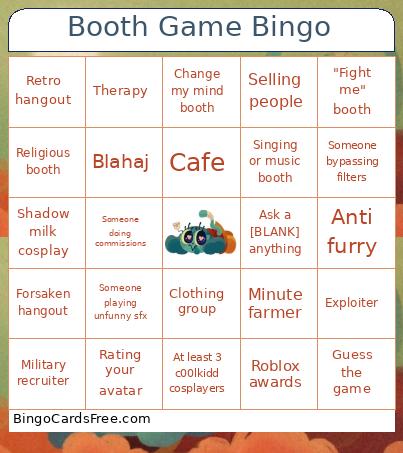 Booth Game Bingo

| Retro hangout | Therapy | Change my mind booth | Selling people | "Fight me" booth |
|---|---|---|---|---|
| Religious booth | Blahaj | Cafe | Singing or music booth | Someone bypassing filters |
| Shadow milk cosplay | Someone doing commissions | | Ask a [BLANK] anything | Anti furry |
| Forsaken hangout | Someone playing unfunny sfx | Clothing group | Minute farmer | Exploiter |
| Military recruiter | Rating your avatar | At least 3 c00lkidd cosplayers | Roblox awards | Guess the game |

BingoCardsFree.com